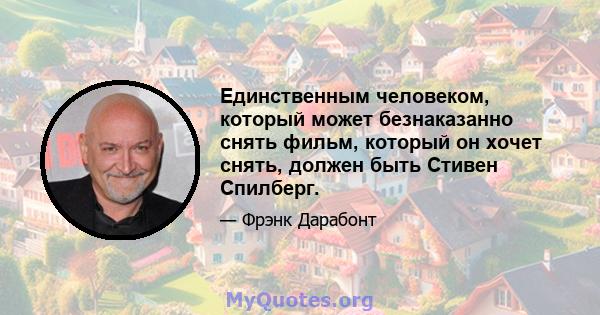 Единственным человеком, который может безнаказанно снять фильм, который он хочет снять, должен быть Стивен Спилберг.

— Фрэнк Дарабонт

MyQuotes.org